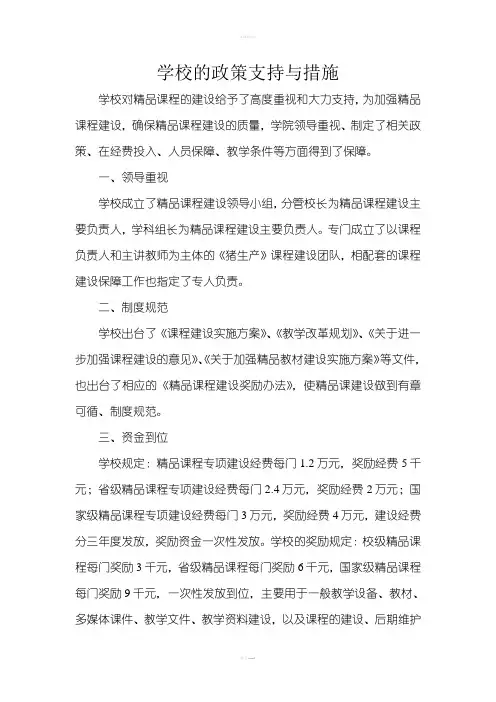 学校的政策支持与措施

学校对精品课程的建设给予了高度重视和大力支持，为加强精品课程建设，确保精品课程建设的质量，学院领导重视、制定了相关政策、在经费投入、人员保障、教学条件等方面得到了保障。

一、领导重视

学校成立了精品课程建设领导小组，分管校长为精品课程建设主要负责人，学科组长为精品课程建设主要负责人。专门成立了以课程负责人和主讲教师为主体的《猪生产》课程建设团队，相配套的课程建设保障工作也指定了专人负责。

二、制度规范

学校出台了《课程建设实施方案》、《教学改革规划》、《关于进一步加强课程建设的意见》、《关于加强精品教材建设实施方案》等文件，也出台了相应的《精品课程建设奖励办法》，使精品课建设做到有章可循、制度规范。

三、资金到位

学校规定：精品课程专项建设经费每门 1.2 万元，奖励经费 5 千元；省级精品课程专项建设经费每门 2.4 万元，奖励经费 2 万元；国家级精品课程专项建设经费每门 3 万元，奖励经费 4 万元，建设经费分三年度发放，奖励资金一次性发放。学校的奖励规定：校级精品课程每门奖励 3 千元，省级精品课程每门奖励 6 千元，国家级精品课程每门奖励 9 千元，一次性发放到位，主要用于一般教学设备、教材、多媒体课件、教学文件、教学资料建设，以及课程的建设、后期维护